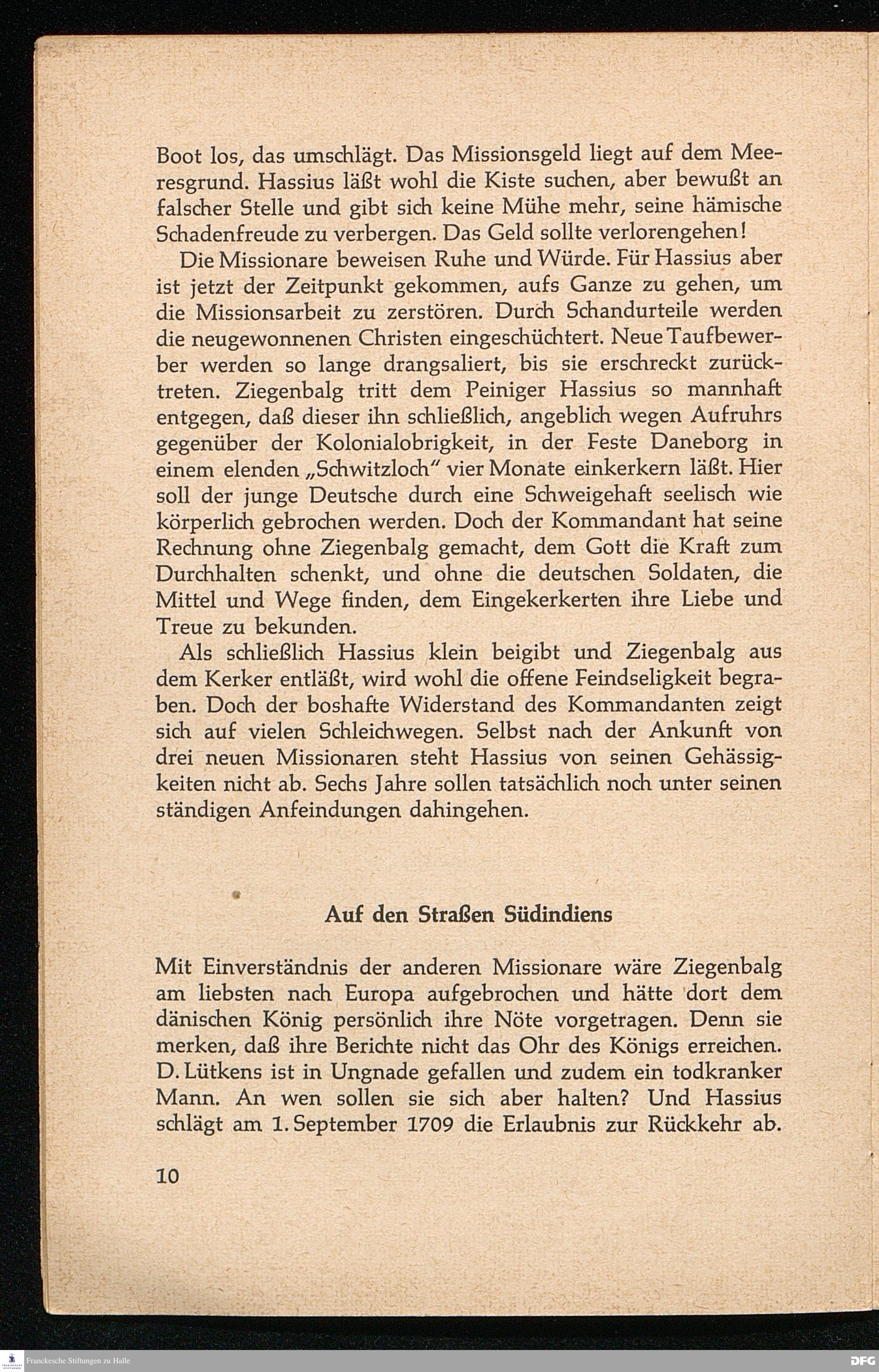 Boot los, das umschlägt. Das Missionsgeld liegt auf dem Meeresgrund. Hassius läßt wohl die Kiste suchen, aber bewußt an falscher Stelle und gibt sich keine Mühe mehr, seine hämische Schadenfreude zu verbergen. Das Geld sollte verlorengehen!

Die Missionare beweisen Ruhe und Würde. Für Hassius aber ist jetzt der Zeitpunkt gekommen, aufs Ganze zu gehen, um die Missionsarbeit zu zerstören. Durch Schandurteile werden die neugewonnenen Christen eingeschüchtert. Neue Taufbewerber werden so lange drangsaliert, bis sie erschreckt zurücktreten. Ziegenbalg tritt dem Peiniger Hassius so mannhaft entgegen, daß dieser ihn schließlich, angeblich wegen Aufruhrs gegenüber der Kolonialobrigkeit, in der Feste Daneborg in einem elenden „Schwitzloch" vier Monate einkerkern läßt. Hier soll der junge Deutsche durch eine Schweigehaft seelisch wie körperlich gebrochen werden. Doch der Kommandant hat seine Rechnung ohne Ziegenbalg gemacht, dem Gott die Kraft zum Durchhalten schenkt, und ohne die deutschen Soldaten, die Mittel und Wege finden, dem Eingekerkerten ihre Liebe und Treue zu bekunden.

Als schließlich Hassius klein beigibt und Ziegenbalg aus dem Kerker entläßt, wird wohl die offene Feindseligkeit begraben. Doch der boshafte Widerstand des Kommandanten zeigt sich auf vielen Schleichwegen. Selbst nach der Ankunft von drei neuen Missionaren steht Hassius von seinen Gehässigkeiten nicht ab. Sechs Jahre sollen tatsächlich noch unter seinen ständigen Anfeindungen dahingehen.

Auf den Straßen Südindiens

Mit Einverständnis der anderen Missionare wäre Ziegenbalg am liebsten nach Europa aufgebrochen und hätte dort dem dänischen König persönlich ihre Nöte vorgetragen. Denn sie merken, daß ihre Berichte nicht das Ohr des Königs erreichen. D. Lütkens ist in Ungnade gefallen und zudem ein todkranker Mann. An wen sollen sie sich aber halten? Und Hassius schlägt am 1. September 1709 die Erlaubnis zur Rückkehr ab.

10

Franckesche Stiftungen zu Halle

DFG